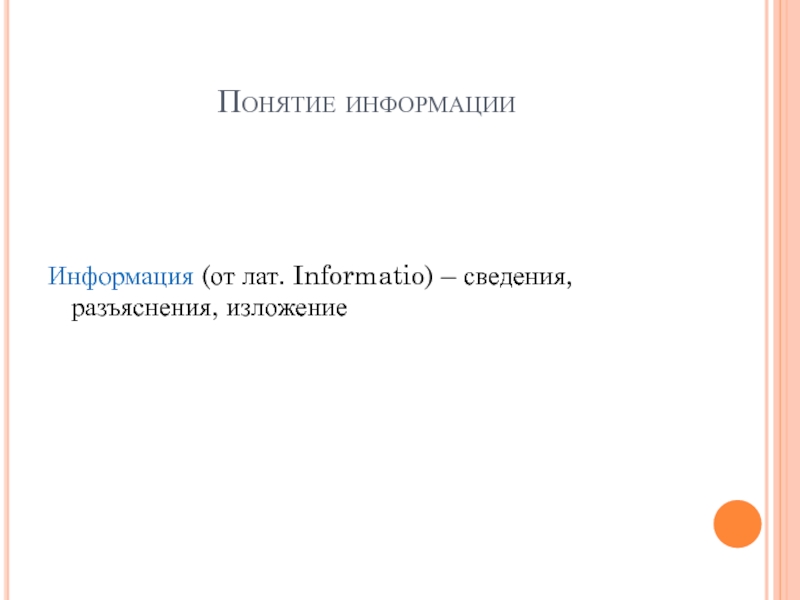 Понятие информации

Информация (от лат. Informatio) – сведения, разъяснения, изложение